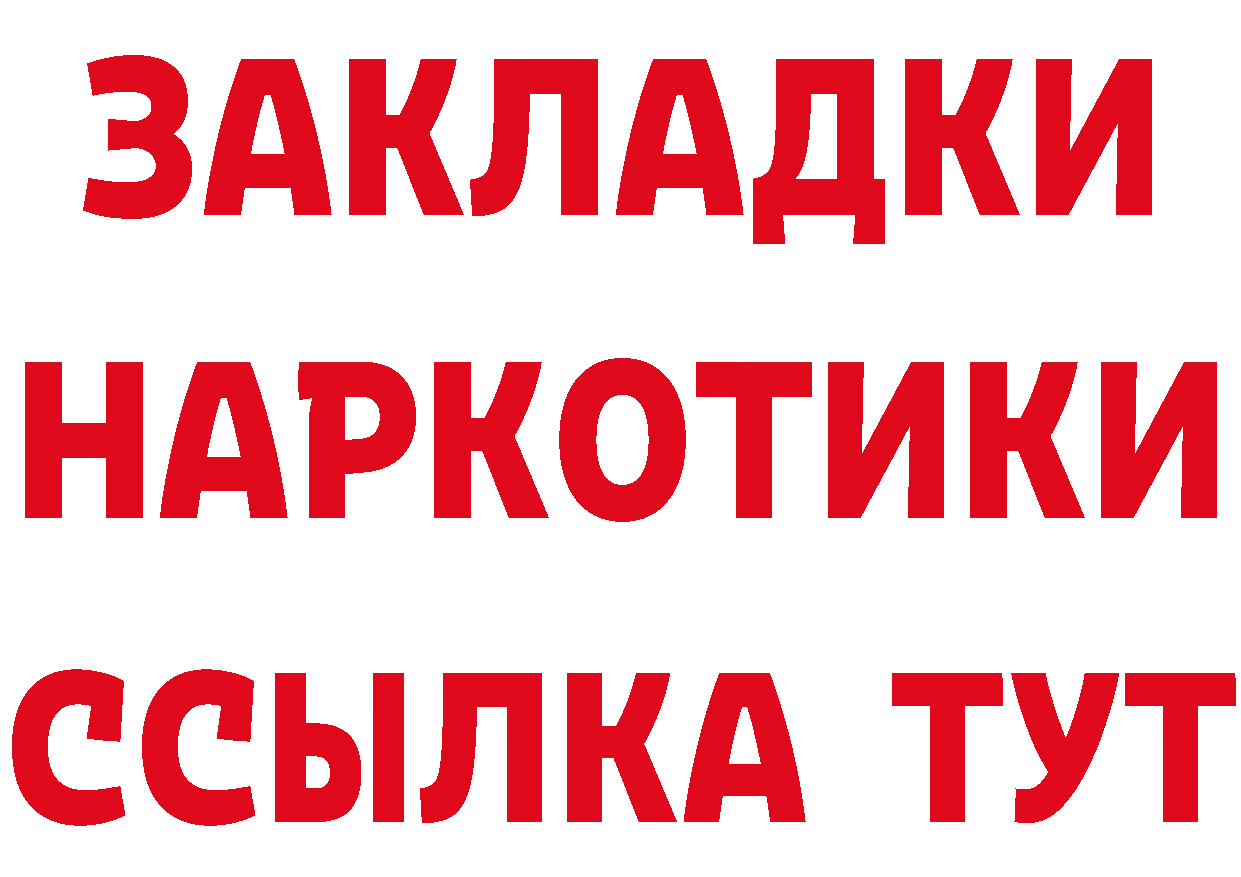 ЗАКЛАДКИ
НАРКОТИКИ
ССЫЛКА ТУТ